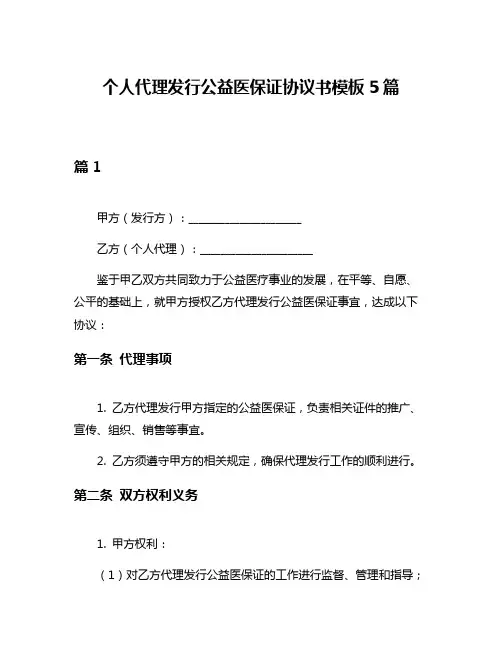 个人代理发行公益医保证协议书模板 5 篇

篇 1

甲方（发行方）：____________________

乙方（个人代理）：____________________

鉴于甲乙双方共同致力于公益医疗事业的发展，在平等、自愿、公平的基础上，就甲方授权乙方代理发行公益医保证事宜，达成以下协议：

第一条 代理事项

1. 乙方代理发行甲方指定的公益医保证，负责相关证件的推广、宣传、组织、销售等事宜。

2. 乙方须遵守甲方的相关规定，确保代理发行工作的顺利进行。

第二条 双方权利义务

1. 甲方权利：

（1）对乙方代理发行公益医保证的工作进行监督、管理和指导；